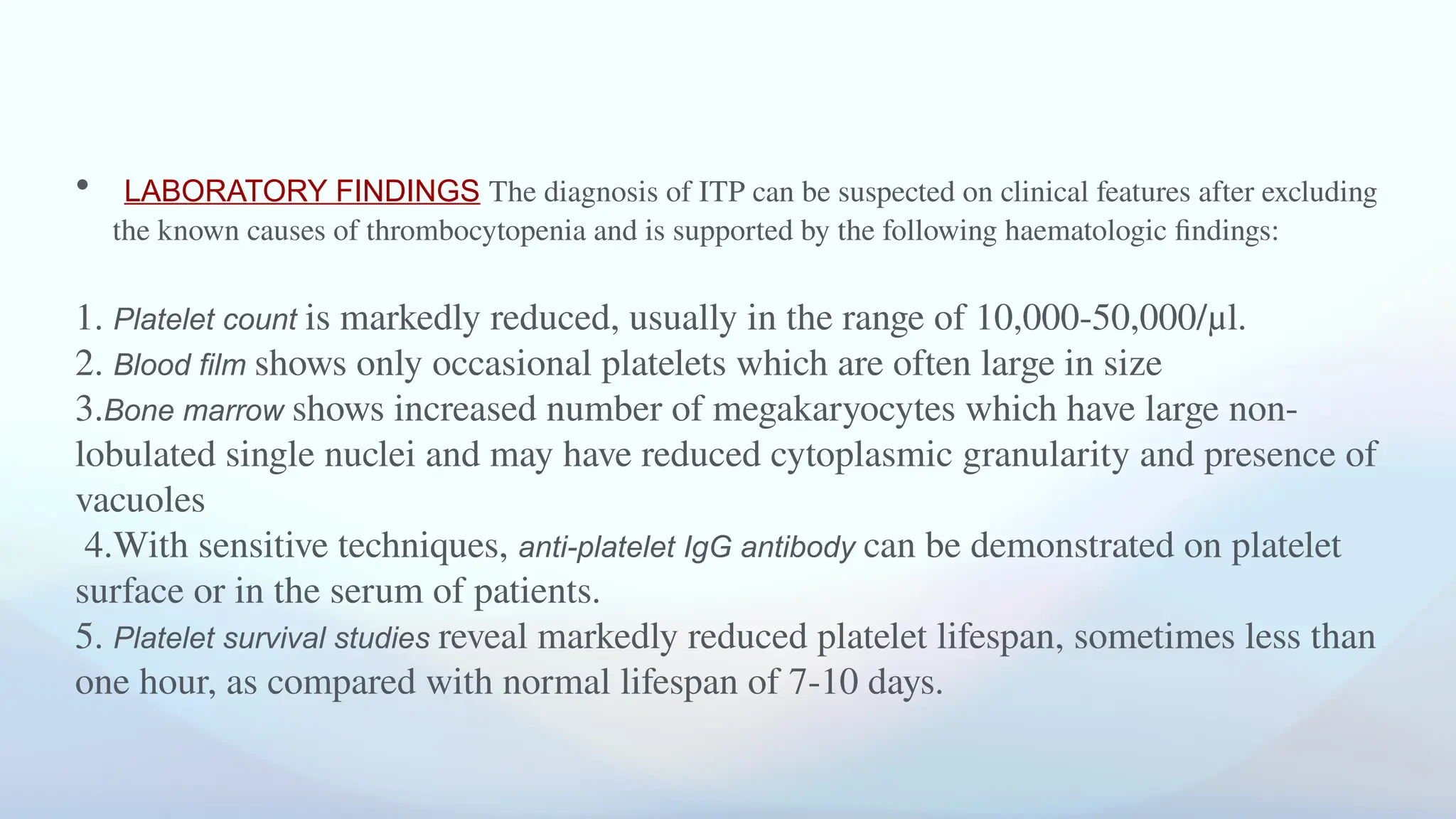 • LABORATORY FINDINGS The diagnosis of ITP can be suspected on clinical features after excluding the known causes of thrombocytopenia and is supported by the following haematologic findings:

1. Platelet count is markedly reduced, usually in the range of 10,000-50,000/μl.
2. Blood film shows only occasional platelets which are often large in size
3.Bone marrow shows increased number of megakaryocytes which have large non-lobulated single nuclei and may have reduced cytoplasmic granularity and presence of vacuoles
4.With sensitive techniques, anti-platelet IgG antibody can be demonstrated on platelet surface or in the serum of patients.
5. Platelet survival studies reveal markedly reduced platelet lifespan, sometimes less than one hour, as compared with normal lifespan of 7-10 days.